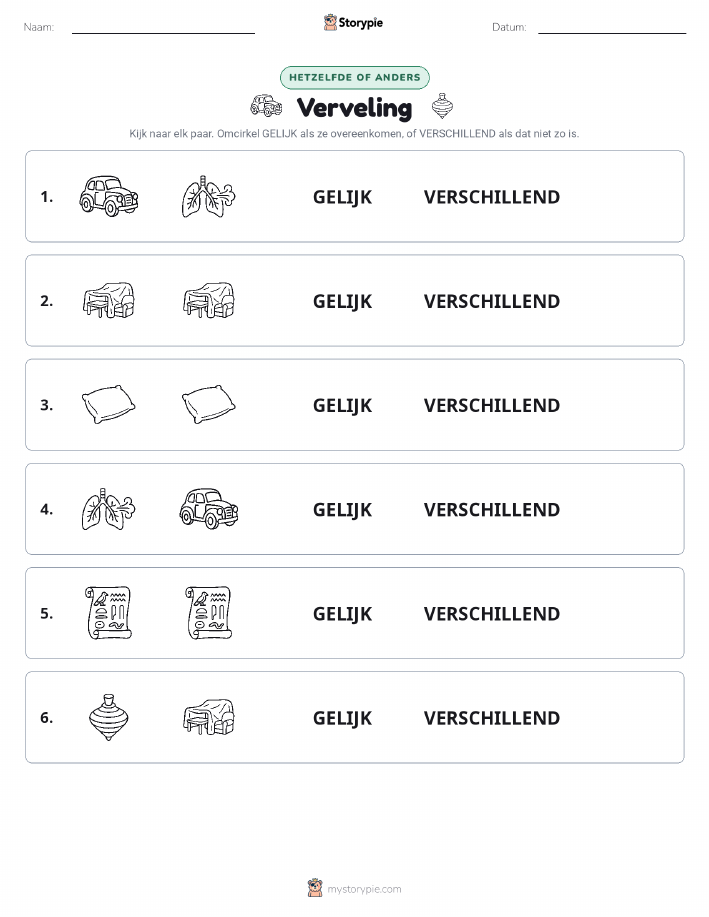 Naam:

Storypie

Datum:

HETZELFDE OF ANDERS

Verveling

Kijk naar elk paar. Omcirkel GELIJK als ze overeenkomen, of VERSCHILLEND als dat niet zo is.

1. GELIJK VERSCHILLEND

2. GELIJK VERSCHILLEND

3. GELIJK VERSCHILLEND

4. GELIJK VERSCHILLEND

5. GELIJK VERSCHILLEND

6. GELIJK VERSCHILLEND

mystorypie.com